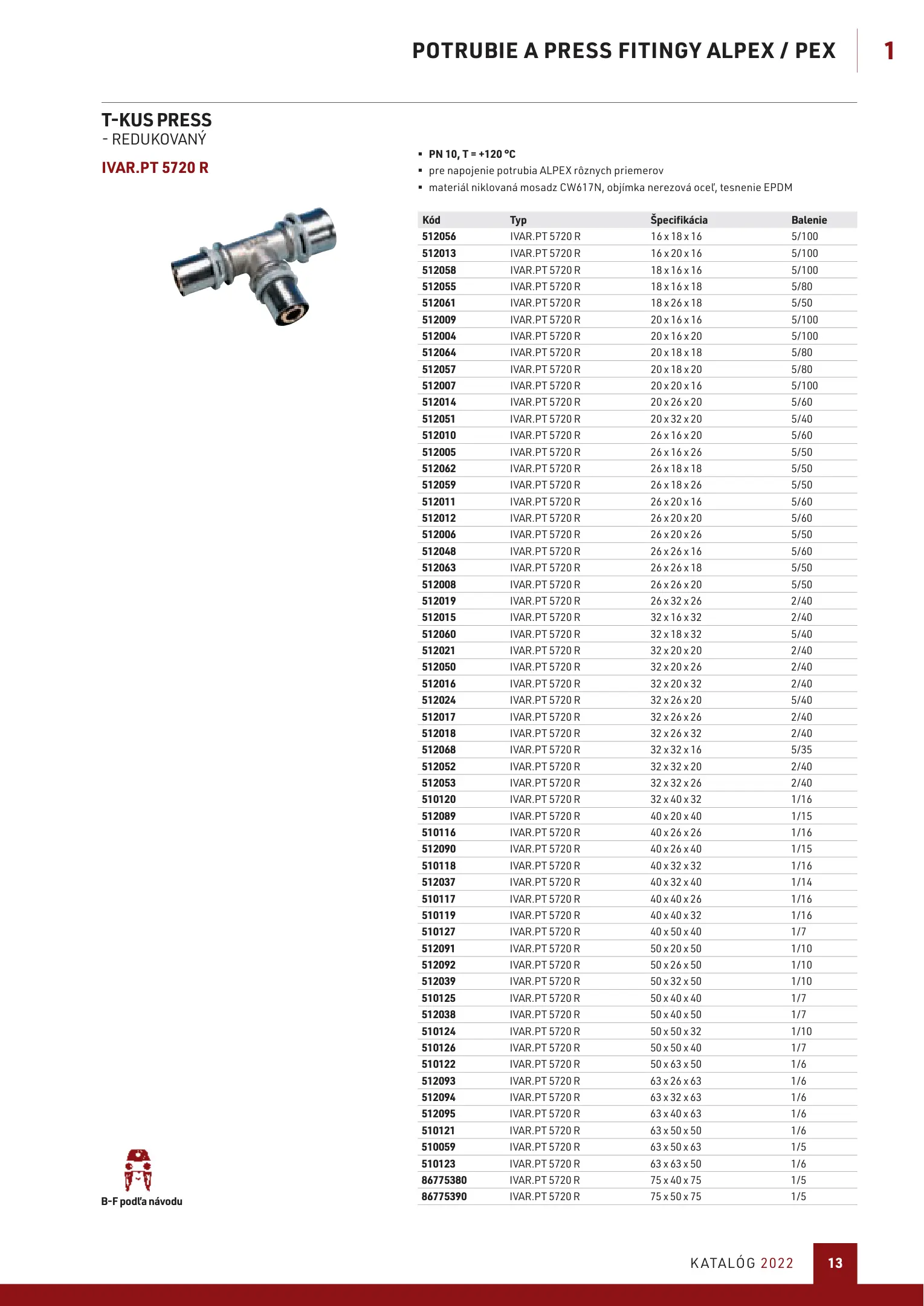 POTRUBIE A PRESS FITINGY ALPEX / PEX

1

T-KUS PRESS
- REDUKOVANÝ

IVAR.PT 5720 R

▪ PN 10, T = +120 °C
▪ pre napojenie potrubia ALPEX rôznych priemerov
▪ materiál niklovaná mosadz CW617N, objímka nerezová oceľ, tesnenie EPDM

| Kód | Typ | Špecifikácia | Balenie |
|---|---|---|---|
| 512056 | IVAR.PT 5720 R | 16 x 18 x 16 | 5/100 |
| 512013 | IVAR.PT 5720 R | 16 x 20 x 16 | 5/100 |
| 512058 | IVAR.PT 5720 R | 18 x 16 x 16 | 5/100 |
| 512055 | IVAR.PT 5720 R | 18 x 16 x 18 | 5/80 |
| 512061 | IVAR.PT 5720 R | 18 x 26 x 18 | 5/50 |
| 512009 | IVAR.PT 5720 R | 20 x 16 x 16 | 5/100 |
| 512004 | IVAR.PT 5720 R | 20 x 16 x 20 | 5/100 |
| 512064 | IVAR.PT 5720 R | 20 x 18 x 18 | 5/80 |
| 512057 | IVAR.PT 5720 R | 20 x 18 x 20 | 5/80 |
| 512007 | IVAR.PT 5720 R | 20 x 20 x 16 | 5/100 |
| 512014 | IVAR.PT 5720 R | 20 x 26 x 20 | 5/60 |
| 512051 | IVAR.PT 5720 R | 20 x 32 x 20 | 5/40 |
| 512010 | IVAR.PT 5720 R | 26 x 16 x 20 | 5/60 |
| 512005 | IVAR.PT 5720 R | 26 x 16 x 26 | 5/50 |
| 512062 | IVAR.PT 5720 R | 26 x 18 x 18 | 5/50 |
| 512059 | IVAR.PT 5720 R | 26 x 18 x 26 | 5/50 |
| 512011 | IVAR.PT 5720 R | 26 x 20 x 16 | 5/60 |
| 512012 | IVAR.PT 5720 R | 26 x 20 x 20 | 5/60 |
| 512006 | IVAR.PT 5720 R | 26 x 20 x 26 | 5/50 |
| 512048 | IVAR.PT 5720 R | 26 x 26 x 16 | 5/60 |
| 512063 | IVAR.PT 5720 R | 26 x 26 x 18 | 5/50 |
| 512008 | IVAR.PT 5720 R | 26 x 26 x 20 | 5/50 |
| 512019 | IVAR.PT 5720 R | 26 x 32 x 26 | 2/40 |
| 512015 | IVAR.PT 5720 R | 32 x 16 x 32 | 2/40 |
| 512060 | IVAR.PT 5720 R | 32 x 18 x 32 | 5/40 |
| 512021 | IVAR.PT 5720 R | 32 x 20 x 20 | 2/40 |
| 512050 | IVAR.PT 5720 R | 32 x 20 x 26 | 2/40 |
| 512016 | IVAR.PT 5720 R | 32 x 20 x 32 | 2/40 |
| 512024 | IVAR.PT 5720 R | 32 x 26 x 20 | 5/40 |
| 512017 | IVAR.PT 5720 R | 32 x 26 x 26 | 2/40 |
| 512018 | IVAR.PT 5720 R | 32 x 26 x 32 | 2/40 |
| 512068 | IVAR.PT 5720 R | 32 x 32 x 16 | 5/35 |
| 512052 | IVAR.PT 5720 R | 32 x 32 x 20 | 2/40 |
| 512053 | IVAR.PT 5720 R | 32 x 32 x 26 | 2/40 |
| 510120 | IVAR.PT 5720 R | 32 x 40 x 32 | 1/16 |
| 512089 | IVAR.PT 5720 R | 40 x 20 x 40 | 1/15 |
| 510116 | IVAR.PT 5720 R | 40 x 26 x 26 | 1/16 |
| 512090 | IVAR.PT 5720 R | 40 x 26 x 40 | 1/15 |
| 510118 | IVAR.PT 5720 R | 40 x 32 x 32 | 1/16 |
| 512037 | IVAR.PT 5720 R | 40 x 32 x 40 | 1/14 |
| 510117 | IVAR.PT 5720 R | 40 x 40 x 26 | 1/16 |
| 510119 | IVAR.PT 5720 R | 40 x 40 x 32 | 1/16 |
| 510127 | IVAR.PT 5720 R | 40 x 50 x 40 | 1/7 |
| 512091 | IVAR.PT 5720 R | 50 x 20 x 50 | 1/10 |
| 512092 | IVAR.PT 5720 R | 50 x 26 x 50 | 1/10 |
| 512039 | IVAR.PT 5720 R | 50 x 32 x 50 | 1/10 |
| 510125 | IVAR.PT 5720 R | 50 x 40 x 40 | 1/7 |
| 512038 | IVAR.PT 5720 R | 50 x 40 x 50 | 1/7 |
| 510124 | IVAR.PT 5720 R | 50 x 50 x 32 | 1/10 |
| 510126 | IVAR.PT 5720 R | 50 x 50 x 40 | 1/7 |
| 510122 | IVAR.PT 5720 R | 50 x 63 x 50 | 1/6 |
| 512093 | IVAR.PT 5720 R | 63 x 26 x 63 | 1/6 |
| 512094 | IVAR.PT 5720 R | 63 x 32 x 63 | 1/6 |
| 512095 | IVAR.PT 5720 R | 63 x 40 x 63 | 1/6 |
| 510121 | IVAR.PT 5720 R | 63 x 50 x 50 | 1/6 |
| 510059 | IVAR.PT 5720 R | 63 x 50 x 63 | 1/5 |
| 510123 | IVAR.PT 5720 R | 63 x 63 x 50 | 1/6 |
| 86775380 | IVAR.PT 5720 R | 75 x 40 x 75 | 1/5 |
| 86775390 | IVAR.PT 5720 R | 75 x 50 x 75 | 1/5 |

B-F podľa návodu

KATALÓG 2022 13